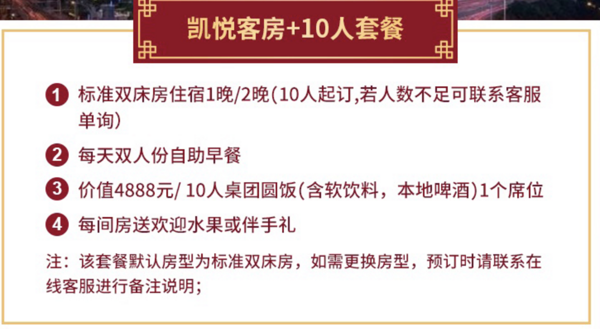 凯悦客房+10人套餐

1 标准双床房住宿1晚/2晚(10人起订,若人数不足可联系客服单询)

2 每天双人份自助早餐

3 价值4888元/ 10人桌团圆饭(含软饮料，本地啤酒)1个席位

4 每间房送欢迎水果或伴手礼

注：该套餐默认房型为标准双床房，如需更换房型，预订时请联系在线客服进行备注说明;